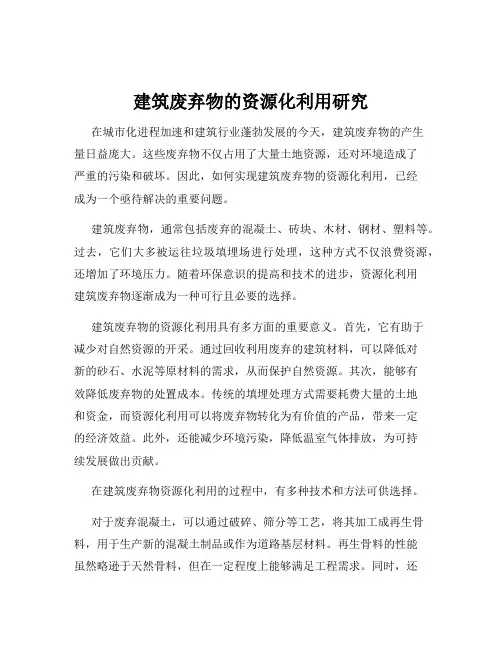 建筑废弃物的资源化利用研究

在城市化进程加速和建筑行业蓬勃发展的今天，建筑废弃物的产生量日益庞大。这些废弃物不仅占用了大量土地资源，还对环境造成了严重的污染和破坏。因此，如何实现建筑废弃物的资源化利用，已经成为一个亟待解决的重要问题。

建筑废弃物，通常包括废弃的混凝土、砖块、木材、钢材、塑料等。过去，它们大多被运往垃圾填埋场进行处理，这种方式不仅浪费资源，还增加了环境压力。随着环保意识的提高和技术的进步，资源化利用建筑废弃物逐渐成为一种可行且必要的选择。

建筑废弃物的资源化利用具有多方面的重要意义。首先，它有助于减少对自然资源的开采。通过回收利用废弃的建筑材料，可以降低对新的砂石、水泥等原材料的需求，从而保护自然资源。其次，能够有效降低废弃物的处置成本。传统的填埋处理方式需要耗费大量的土地和资金，而资源化利用可以将废弃物转化为有价值的产品，带来一定的经济效益。此外，还能减少环境污染，降低温室气体排放，为可持续发展做出贡献。

在建筑废弃物资源化利用的过程中，有多种技术和方法可供选择。

对于废弃混凝土，可以通过破碎、筛分等工艺，将其加工成再生骨料，用于生产新的混凝土制品或作为道路基层材料。再生骨料的性能虽然略逊于天然骨料，但在一定程度上能够满足工程需求。同时，还